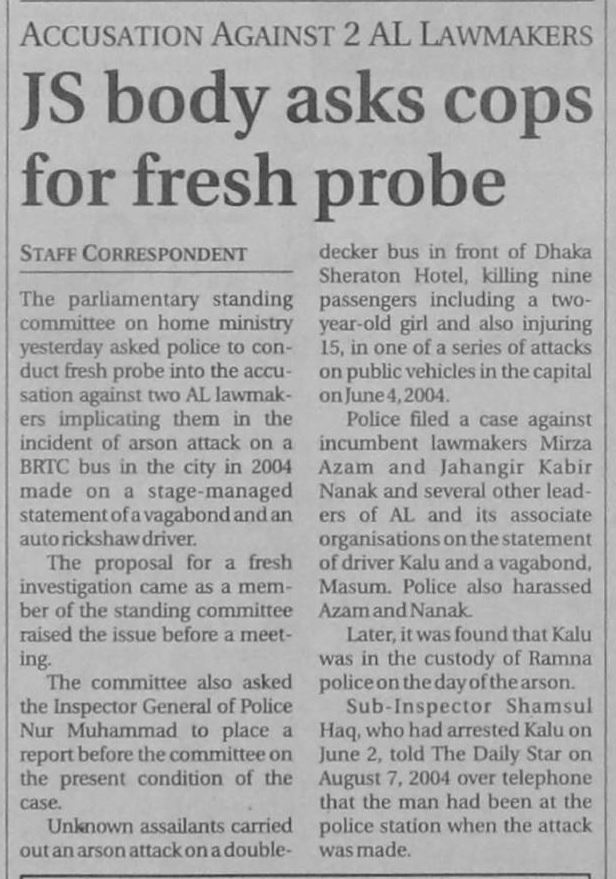 ACCUSATION AGAINST 2 AL LAWMAKERS

JS body asks cops for fresh probe

STAFF CORRESPONDENT

The parliamentary standing committee on home ministry yesterday asked police to conduct fresh probe into the accusation against two AL lawmakers implicating them in the incident of arson attack on a BRTC bus in the city in 2004 made on a stage-managed statement of a vagabond and an auto rickshaw driver.

The proposal for a fresh investigation came as a member of the standing committee raised the issue before a meeting.

The committee also asked the Inspector General of Police Nur Muhammad to place a report before the committee on the present condition of the case.

Unknown assailants carried out an arson attack on a double-decker bus in front of Dhaka Sheraton Hotel, killing nine passengers including a two-year-old girl and also injuring 15, in one of a series of attacks on public vehicles in the capital on June 4, 2004.

Police filed a case against incumbent lawmakers Mirza Azam and Jahangir Kabir Nanak and several other leaders of AL and its associate organisations on the statement of driver Kalu and a vagabond, Masum. Police also harassed Azam and Nanak.

Later, it was found that Kalu was in the custody of Ramna police on the day of the arson.

Sub-Inspector Shamsul Haq, who had arrested Kalu on June 2, told The Daily Star on August 7, 2004 over telephone that the man had been at the police station when the attack was made.